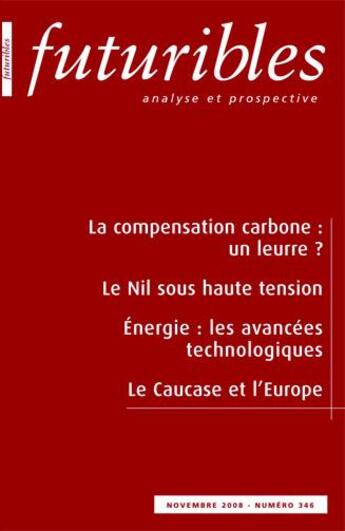 futuribles

futuribles

analyse et prospective

La compensation carbone : un leurre ?

Le Nil sous haute tension

Énergie : les avancées technologiques

Le Caucase et l'Europe

NOVEMBRE 2008 - NUMÉRO 346